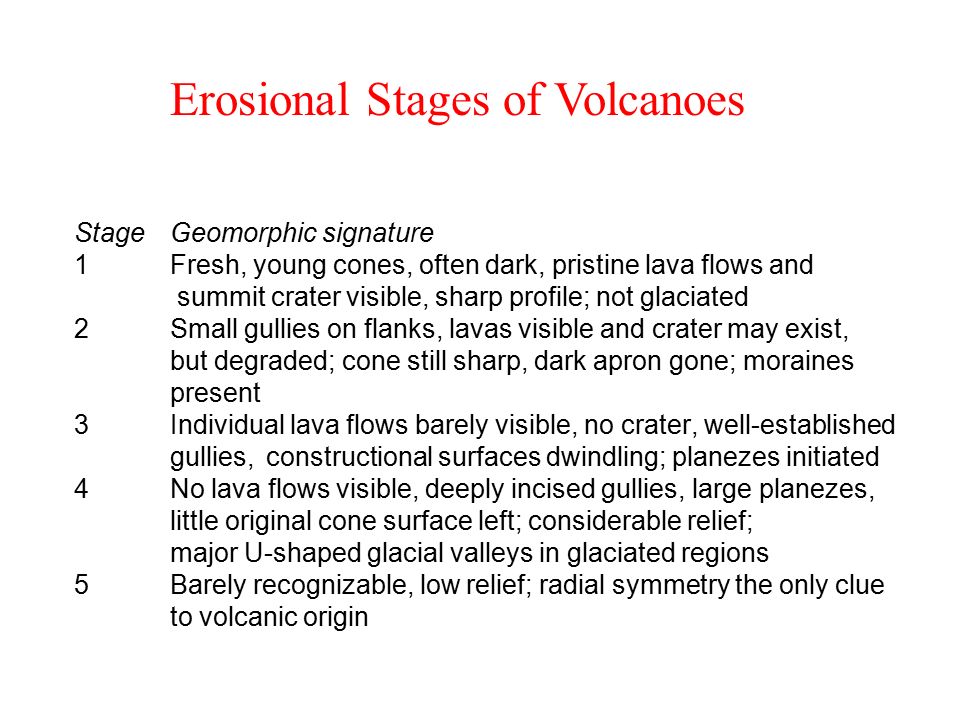 Erosional Stages of Volcanoes

| Stage | Geomorphic signature |
|---|---|
| 1 | Fresh, young cones, often dark, pristine lava flows and summit crater visible, sharp profile; not glaciated |
| 2 | Small gullies on flanks, lavas visible and crater may exist, but degraded; cone still sharp, dark apron gone; moraines present |
| 3 | Individual lava flows barely visible, no crater, well-established gullies, constructional surfaces dwindling; planezes initiated |
| 4 | No lava flows visible, deeply incised gullies, large planezes, little original cone surface left; considerable relief; major U-shaped glacial valleys in glaciated regions |
| 5 | Barely recognizable, low relief; radial symmetry the only clue to volcanic origin |